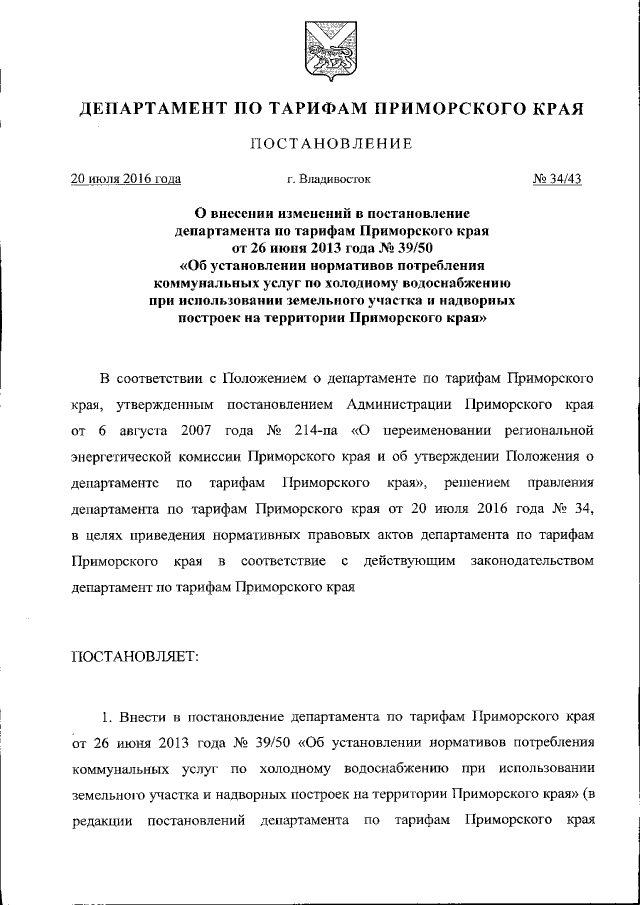 ДЕПАРТАМЕНТ ПО ТАРИФАМ ПРИМОРСКОГО КРАЯ

ПОСТАНОВЛЕНИЕ

20 июля 2016 года

г. Владивосток

№ 34/43

О внесении изменений в постановление департамента по тарифам Приморского края от 26 июня 2013 года № 39/50 «Об установлении нормативов потребления коммунальных услуг по холодному водоснабжению при использовании земельного участка и надворных построек на территории Приморского края»

В соответствии с Положением о департаменте по тарифам Приморского края, утвержденным постановлением Администрации Приморского края от 6 августа 2007 года № 214-па «О переименовании региональной энергетической комиссии Приморского края и об утверждении Положения о департаменте по тарифам Приморского края», решением правления департамента по тарифам Приморского края от 20 июля 2016 года № 34, в целях приведения нормативных правовых актов департамента по тарифам Приморского края в соответствие с действующим законодательством департамент по тарифам Приморского края

ПОСТАНОВЛЯЕТ:

1. Внести в постановление департамента по тарифам Приморского края от 26 июня 2013 года № 39/50 «Об установлении нормативов потребления коммунальных услуг по холодному водоснабжению при использовании земельного участка и надворных построек на территории Приморского края» (в редакции постановлений департамента по тарифам Приморского края